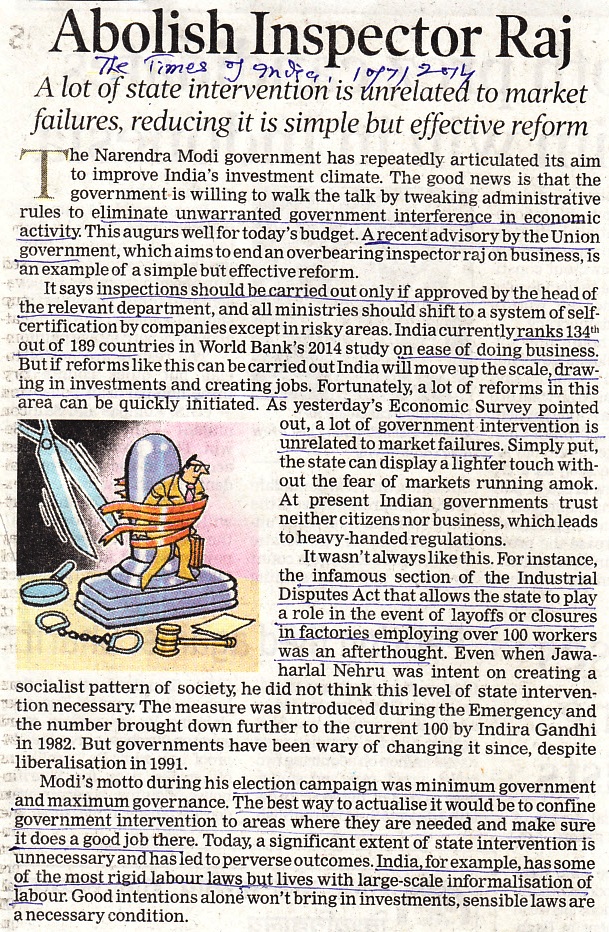 Abolish Inspector Raj

The Times of India, 10/7/2014

A lot of state intervention is unrelated to market failures, reducing it is simple but effective reform

The Narendra Modi government has repeatedly articulated its aim to improve India's investment climate. The good news is that the government is willing to walk the talk by tweaking administrative rules to eliminate unwarranted government interference in economic activity. This augurs well for today's budget. A recent advisory by the Union government, which aims to end an overbearing inspector raj on business, is an example of a simple but effective reform.

It says inspections should be carried out only if approved by the head of the relevant department, and all ministries should shift to a system of self-certification by companies except in risky areas. India currently ranks 134th out of 189 countries in World Bank's 2014 study on ease of doing business. But if reforms like this can be carried out India will move up the scale, drawing in investments and creating jobs. Fortunately, a lot of reforms in this area can be quickly initiated. As yesterday's Economic Survey pointed out, a lot of government intervention is unrelated to market failures. Simply put, the state can display a lighter touch without the fear of markets running amok. At present Indian governments trust neither citizens nor business, which leads to heavy-handed regulations.

It wasn't always like this. For instance, the infamous section of the Industrial Disputes Act that allows the state to play a role in the event of layoffs or closures in factories employing over 100 workers was an afterthought. Even when Jawaharlal Nehru was intent on creating a socialist pattern of society, he did not think this level of state intervention necessary. The measure was introduced during the Emergency and the number brought down further to the current 100 by Indira Gandhi in 1982. But governments have been wary of changing it since, despite liberalisation in 1991.

Modi's motto during his election campaign was minimum government and maximum governance. The best way to actualise it would be to confine government intervention to areas where they are needed and make sure it does a good job there. Today, a significant extent of state intervention is unnecessary and has led to perverse outcomes. India, for example, has some of the most rigid labour laws but lives with large-scale informalisation of labour. Good intentions alone won't bring in investments, sensible laws are a necessary condition.